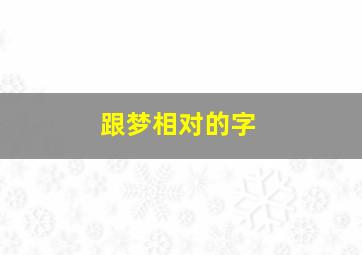 跟梦相对的字